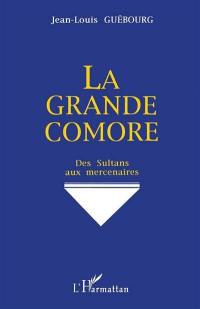 Jean-Louis GUÉBOURG

LA GRANDE COMORE

Des Sultans aux mercenaires

L'Harmattan